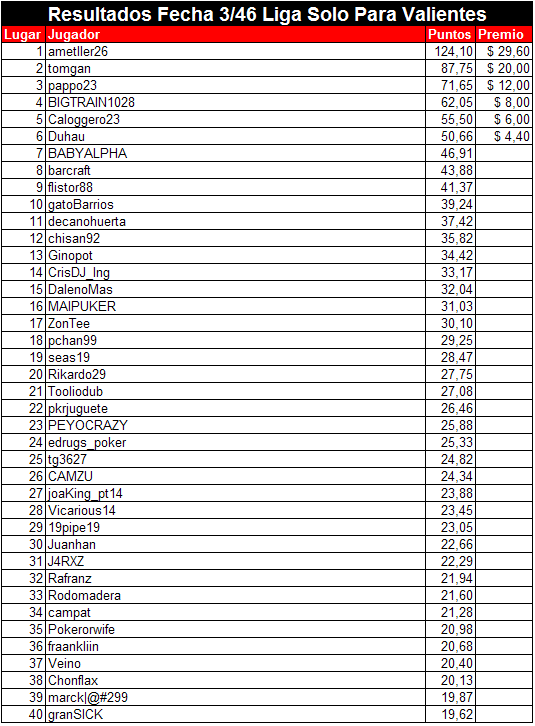 Resultados Fecha 3/46 Liga Solo Para Valientes

| Lugar | Jugador | Puntos | Premio |
|---|---|---|---|
| 1 | ametller26 | 124,10 | $ 29,60 |
| 2 | tomgan | 87,75 | $ 20,00 |
| 3 | pappo23 | 71,65 | $ 12,00 |
| 4 | BIGTRAIN1028 | 62,05 | $ 8,00 |
| 5 | Caloggero23 | 55,50 | $ 6,00 |
| 6 | Duhau | 50,66 | $ 4,40 |
| 7 | BABYALPHA | 46,91 | |
| 8 | barcraft | 43,88 | |
| 9 | flistor88 | 41,37 | |
| 10 | gatoBarrios | 39,24 | |
| 11 | decanohuerta | 37,42 | |
| 12 | chisan92 | 35,82 | |
| 13 | Ginopot | 34,42 | |
| 14 | CrisDJ_Ing | 33,17 | |
| 15 | DalenoMas | 32,04 | |
| 16 | MAIPUKER | 31,03 | |
| 17 | ZonTee | 30,10 | |
| 18 | pchan99 | 29,25 | |
| 19 | seas19 | 28,47 | |
| 20 | Rikardo29 | 27,75 | |
| 21 | Tooliodub | 27,08 | |
| 22 | pkrjuguete | 26,46 | |
| 23 | PEYOCRAZY | 25,88 | |
| 24 | edrugs_poker | 25,33 | |
| 25 | tg3627 | 24,82 | |
| 26 | CAMZU | 24,34 | |
| 27 | joaKing_pt14 | 23,88 | |
| 28 | Vicarious14 | 23,45 | |
| 29 | 19pipe19 | 23,05 | |
| 30 | Juanhan | 22,66 | |
| 31 | J4RXZ | 22,29 | |
| 32 | Rafranz | 21,94 | |
| 33 | Rodomadera | 21,60 | |
| 34 | campat | 21,28 | |
| 35 | Pokerorwife | 20,98 | |
| 36 | fraankliin | 20,68 | |
| 37 | Veino | 20,40 | |
| 38 | Chonflax | 20,13 | |
| 39 | marck\|@#299 | 19,87 | |
| 40 | granSICK | 19,62 | |